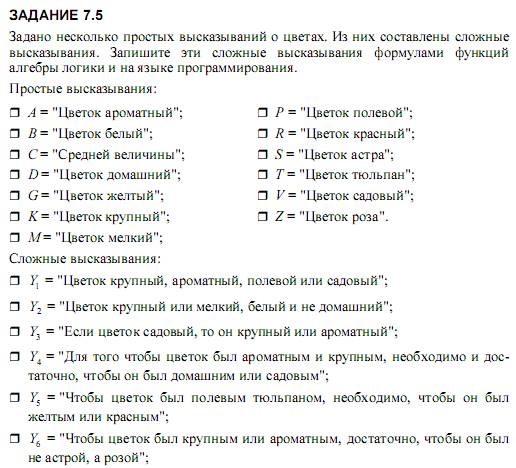 ЗАДАНИЕ 7.5

Задано несколько простых высказываний о цветах. Из них составлены сложные высказывания. Запишите эти сложные высказывания формулами функций алгебры логики и на языке программирования.

Простые высказывания:

❐ $A$ = "Цветок ароматный";
❐ $B$ = "Цветок белый";
❐ $C$ = "Средней величины";
❐ $D$ = "Цветок домашний";
❐ $G$ = "Цветок желтый";
❐ $K$ = "Цветок крупный";
❐ $M$ = "Цветок мелкий";

❐ $P$ = "Цветок полевой";
❐ $R$ = "Цветок красный";
❐ $S$ = "Цветок астра";
❐ $T$ = "Цветок тюльпан";
❐ $V$ = "Цветок садовый";
❐ $Z$ = "Цветок роза".

Сложные высказывания:

❐ $Y_1$ = "Цветок крупный, ароматный, полевой или садовый";

❐ $Y_2$ = "Цветок крупный или мелкий, белый и не домашний";

❐ $Y_3$ = "Если цветок садовый, то он крупный или ароматный";

❐ $Y_4$ = "Для того чтобы цветок был ароматным и крупным, необходимо и достаточно, чтобы он был домашним или садовым";

❐ $Y_5$ = "Чтобы цветок был полевым тюльпаном, необходимо, чтобы он был желтым или красным";

❐ $Y_6$ = "Чтобы цветок был крупным или ароматным, достаточно, чтобы он был не астрой, а розой";